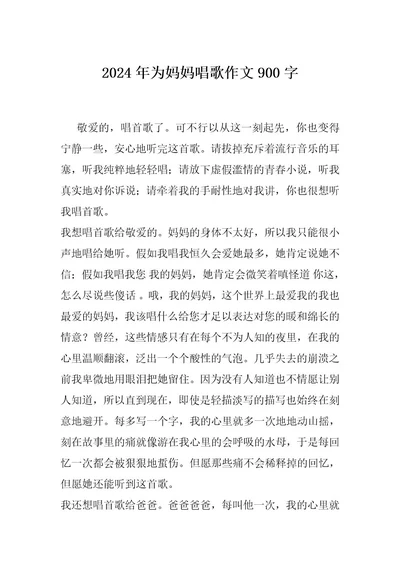 2024年为妈妈唱歌作文900字

敬爱的，唱首歌了。可不行以从这一刻起先，你也变得宁静一些，安心地听完这首歌。请拔掉充斥着流行音乐的耳塞，听我纯粹地轻轻唱；请放下虚假滥情的青春小说，听我真实地对你诉说；请牵着我的手耐性地对我讲，你也很想听我唱首歌。

我想唱首歌给敬爱的。妈妈的身体不太好，所以我只能很小声地唱给她听。假如我唱我恒久会爱她最多，她肯定说她不信；假如我唱我您 我的妈妈，她肯定会微笑着嗔怪道 你这，怎么尽说些傻话 。哦，我的妈妈，这个世界上最爱我的我也最爱的妈妈，我该唱什么给您才足以表达对您的暖和绵长的情意？曾经，这些情感只有在每个不为人知的夜里，在我的心里温顺翻滚，泛出一个个酸性的气泡。几乎失去的崩溃之前我卑微地用眼泪把她留住。因为没有人知道也不情愿让别人知道，所以直到现在，即使是轻描淡写的描写也始终在刻意地避开。每多写一个字，我的心里就多一次地地动山摇，刻在故事里的痛就像游在我心里的会呼吸的水母，于是每回忆一次都会被狠狠地蜇伤。但愿那些痛不会稀释掉的回忆，但愿她还能听到这首歌。

我还想唱首歌给爸爸。爸爸爸爸，每叫他一次，我的心里就